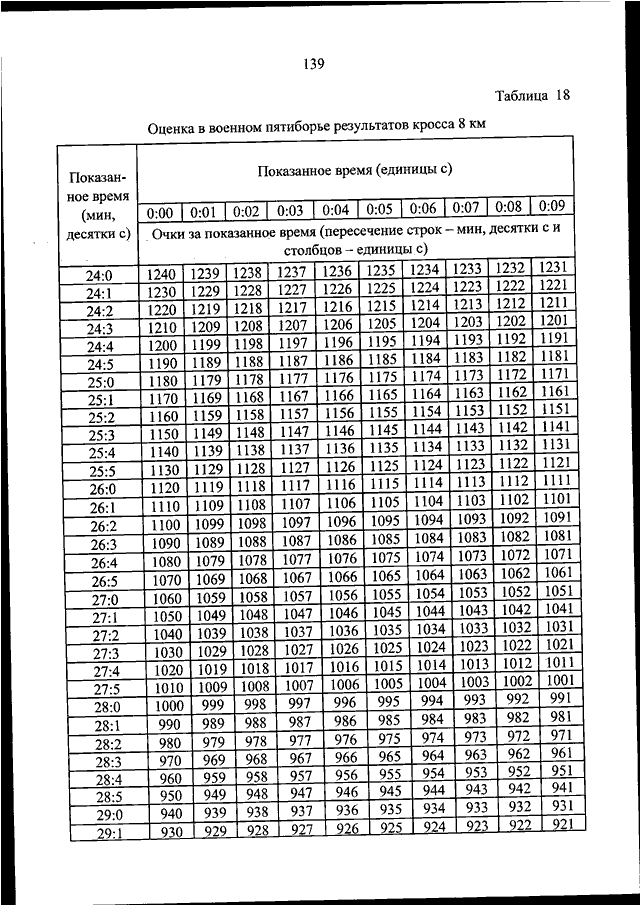 139

Таблица 18

Оценка в военном пятиборье результатов кросса 8 км

| Показанное время (мин, десятки с) | Показанное время (единицы с) | | | | | | | | | |
|---|---|---|---|---|---|---|---|---|---|---|
| | 0:00 | 0:01 | 0:02 | 0:03 | 0:04 | 0:05 | 0:06 | 0:07 | 0:08 | 0:09 |
| | Очки за показанное время (пересечение строк – мин, десятки с и столбцов – единицы с) | | | | | | | | | |
| 24:0 | 1240 | 1239 | 1238 | 1237 | 1236 | 1235 | 1234 | 1233 | 1232 | 1231 |
| 24:1 | 1230 | 1229 | 1228 | 1227 | 1226 | 1225 | 1224 | 1223 | 1222 | 1221 |
| 24:2 | 1220 | 1219 | 1218 | 1217 | 1216 | 1215 | 1214 | 1213 | 1212 | 1211 |
| 24:3 | 1210 | 1209 | 1208 | 1207 | 1206 | 1205 | 1204 | 1203 | 1202 | 1201 |
| 24:4 | 1200 | 1199 | 1198 | 1197 | 1196 | 1195 | 1194 | 1193 | 1192 | 1191 |
| 24:5 | 1190 | 1189 | 1188 | 1187 | 1186 | 1185 | 1184 | 1183 | 1182 | 1181 |
| 25:0 | 1180 | 1179 | 1178 | 1177 | 1176 | 1175 | 1174 | 1173 | 1172 | 1171 |
| 25:1 | 1170 | 1169 | 1168 | 1167 | 1166 | 1165 | 1164 | 1163 | 1162 | 1161 |
| 25:2 | 1160 | 1159 | 1158 | 1157 | 1156 | 1155 | 1154 | 1153 | 1152 | 1151 |
| 25:3 | 1150 | 1149 | 1148 | 1147 | 1146 | 1145 | 1144 | 1143 | 1142 | 1141 |
| 25:4 | 1140 | 1139 | 1138 | 1137 | 1136 | 1135 | 1134 | 1133 | 1132 | 1131 |
| 25:5 | 1130 | 1129 | 1128 | 1127 | 1126 | 1125 | 1124 | 1123 | 1122 | 1121 |
| 26:0 | 1120 | 1119 | 1118 | 1117 | 1116 | 1115 | 1114 | 1113 | 1112 | 1111 |
| 26:1 | 1110 | 1109 | 1108 | 1107 | 1106 | 1105 | 1104 | 1103 | 1102 | 1101 |
| 26:2 | 1100 | 1099 | 1098 | 1097 | 1096 | 1095 | 1094 | 1093 | 1092 | 1091 |
| 26:3 | 1090 | 1089 | 1088 | 1087 | 1086 | 1085 | 1084 | 1083 | 1082 | 1081 |
| 26:4 | 1080 | 1079 | 1078 | 1077 | 1076 | 1075 | 1074 | 1073 | 1072 | 1071 |
| 26:5 | 1070 | 1069 | 1068 | 1067 | 1066 | 1065 | 1064 | 1063 | 1062 | 1061 |
| 27:0 | 1060 | 1059 | 1058 | 1057 | 1056 | 1055 | 1054 | 1053 | 1052 | 1051 |
| 27:1 | 1050 | 1049 | 1048 | 1047 | 1046 | 1045 | 1044 | 1043 | 1042 | 1041 |
| 27:2 | 1040 | 1039 | 1038 | 1037 | 1036 | 1035 | 1034 | 1033 | 1032 | 1031 |
| 27:3 | 1030 | 1029 | 1028 | 1027 | 1026 | 1025 | 1024 | 1023 | 1022 | 1021 |
| 27:4 | 1020 | 1019 | 1018 | 1017 | 1016 | 1015 | 1014 | 1013 | 1012 | 1011 |
| 27:5 | 1010 | 1009 | 1008 | 1007 | 1006 | 1005 | 1004 | 1003 | 1002 | 1001 |
| 28:0 | 1000 | 999 | 998 | 997 | 996 | 995 | 994 | 993 | 992 | 991 |
| 28:1 | 990 | 989 | 988 | 987 | 986 | 985 | 984 | 983 | 982 | 981 |
| 28:2 | 980 | 979 | 978 | 977 | 976 | 975 | 974 | 973 | 972 | 971 |
| 28:3 | 970 | 969 | 968 | 967 | 966 | 965 | 964 | 963 | 962 | 961 |
| 28:4 | 960 | 959 | 958 | 957 | 956 | 955 | 954 | 953 | 952 | 951 |
| 28:5 | 950 | 949 | 948 | 947 | 946 | 945 | 944 | 943 | 942 | 941 |
| 29:0 | 940 | 939 | 938 | 937 | 936 | 935 | 934 | 933 | 932 | 931 |
| 29:1 | 930 | 929 | 928 | 927 | 926 | 925 | 924 | 923 | 922 | 921 |